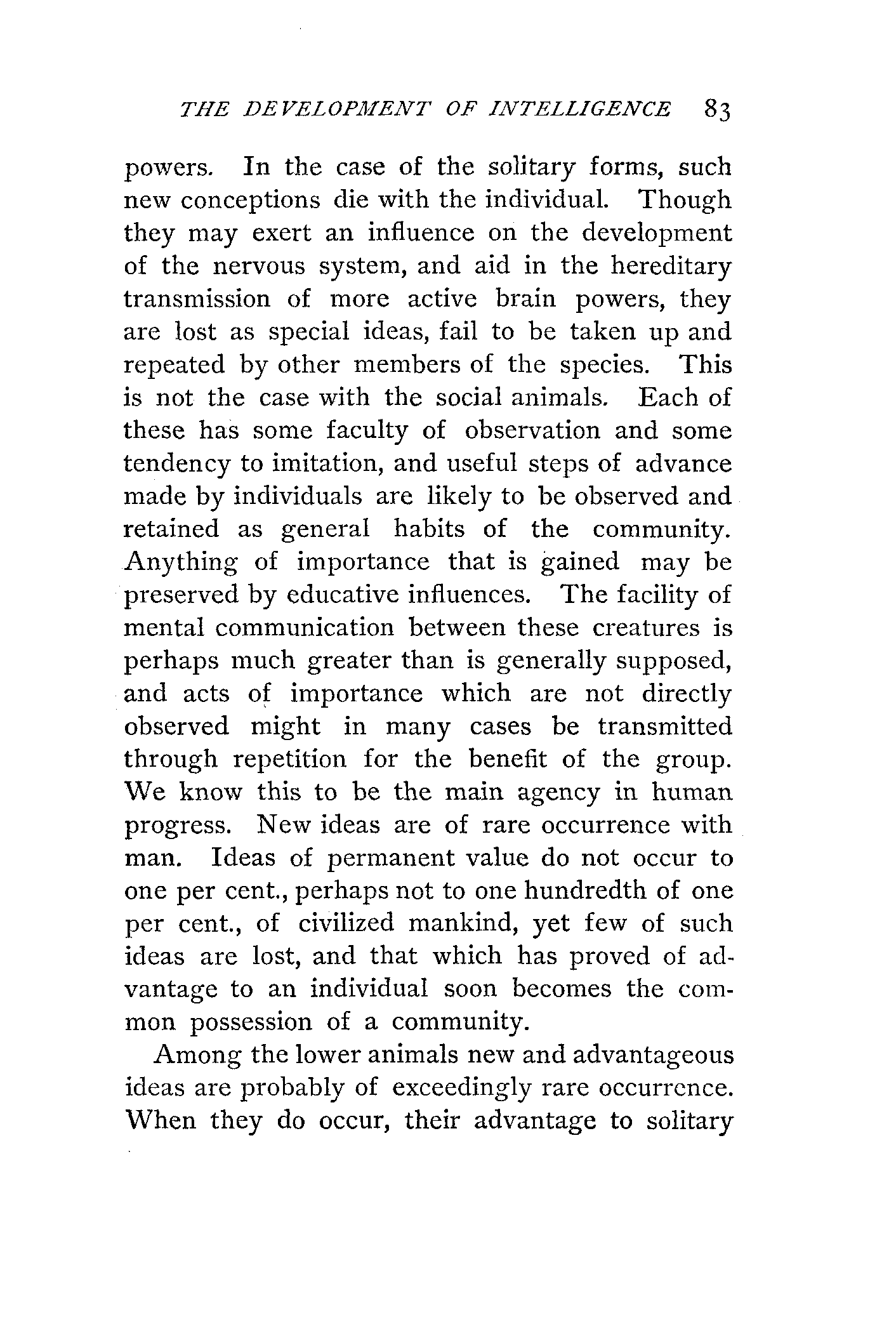 THE DEVELOPMENT OF INTELLIGENCE 83

powers. In the case of the solitary forms, such new conceptions die with the individual. Though they may exert an influence on the development of the nervous system, and aid in the hereditary transmission of more active brain powers, they are lost as special ideas, fail to be taken up and repeated by other members of the species. This is not the case with the social animals. Each of these has some faculty of observation and some tendency to imitation, and useful steps of advance made by individuals are likely to be observed and retained as general habits of the community. Anything of importance that is gained may be preserved by educative influences. The facility of mental communication between these creatures is perhaps much greater than is generally supposed, and acts of importance which are not directly observed might in many cases be transmitted through repetition for the benefit of the group. We know this to be the main agency in human progress. New ideas are of rare occurrence with man. Ideas of permanent value do not occur to one per cent., perhaps not to one hundredth of one per cent., of civilized mankind, yet few of such ideas are lost, and that which has proved of advantage to an individual soon becomes the common possession of a community.

Among the lower animals new and advantageous ideas are probably of exceedingly rare occurrence. When they do occur, their advantage to solitary